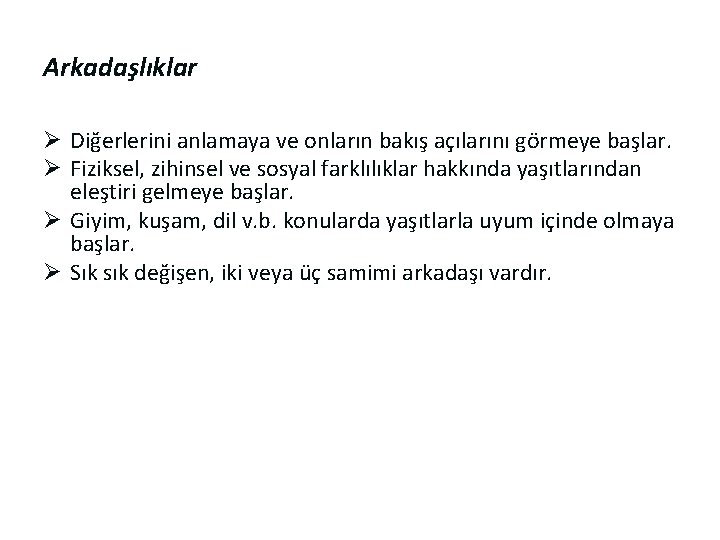 Arkadaşlıklar

➢ Diğerlerini anlamaya ve onların bakış açılarını görmeye başlar.
➢ Fiziksel, zihinsel ve sosyal farklılıklar hakkında yaşıtlarından eleştiri gelmeye başlar.
➢ Giyim, kuşam, dil v.b. konularda yaşıtlarla uyum içinde olmaya başlar.
➢ Sık sık değişen, iki veya üç samimi arkadaşı vardır.